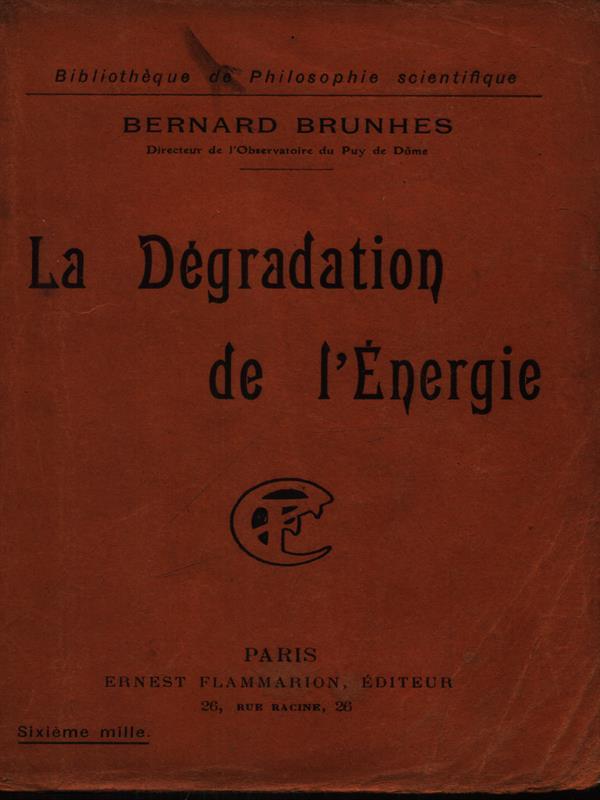 Bibliothèque de Philosophie scientifique

BERNARD BRUNHES

Directeur de l'Observatoire du Puy de Dôme

La Dégradation

de l'Énergie

PARIS

ERNEST FLAMMARION, ÉDITEUR

26, RUE RACINE, 26

Sixième mille.